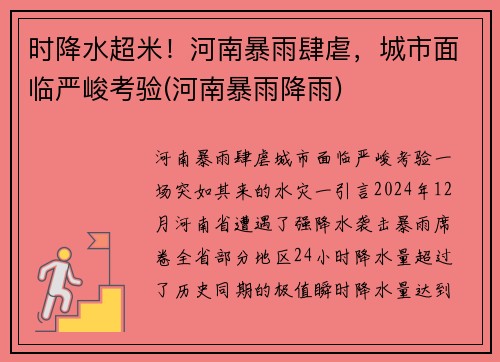 时降水超米！河南暴雨肆虐，城市面临严峻考验(河南暴雨降雨)

河南暴雨肆虐城市面临严峻考验一场突如其来的水灾一引言2024年12月河南省遭遇了强降水袭击暴雨席卷全省部分地区24小时降水量超过了历史同期的极值瞬时降水量达到